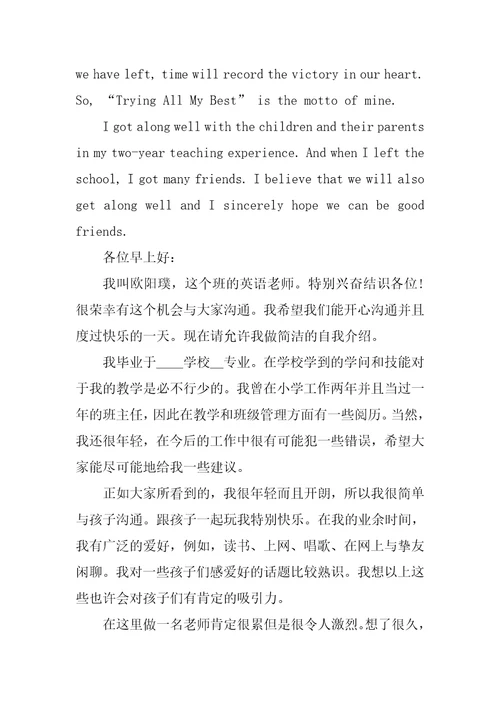 we have left, time will record the victory in our heart. So, “Trying All My Best” is the motto of mine.

I got along well with the children and their parents in my two-year teaching experience. And when I left the school, I got many friends. I believe that we will also get along well and I sincerely hope we can be good friends.

各位早上好:

我叫欧阳璞，这个班的英语老师。特别兴奋结识各位!很荣幸有这个机会与大家沟通。我希望我们能开心沟通并且度过快乐的一天。现在请允许我做简洁的自我介绍。

我毕业于____学校__专业。在学校学到的学问和技能对于我的教学是必不行少的。我曾在小学工作两年并且当过一年的班主任，因此在教学和班级管理方面有一些阅历。当然，我还很年轻，在今后的工作中很有可能犯一些错误，希望大家能尽可能地给我一些建议。

正如大家所看到的，我很年轻而且开朗，所以我很简单与孩子沟通。跟孩子一起玩我特别快乐。在我的业余时间，我有广泛的爱好，例如，读书、上网、唱歌、在网上与挚友闲聊。我对一些孩子们感爱好的话题比较熟识。我想以上这些也许会对孩子们有肯定的吸引力。

在这里做一名老师肯定很累但是很令人激烈。想了很久，